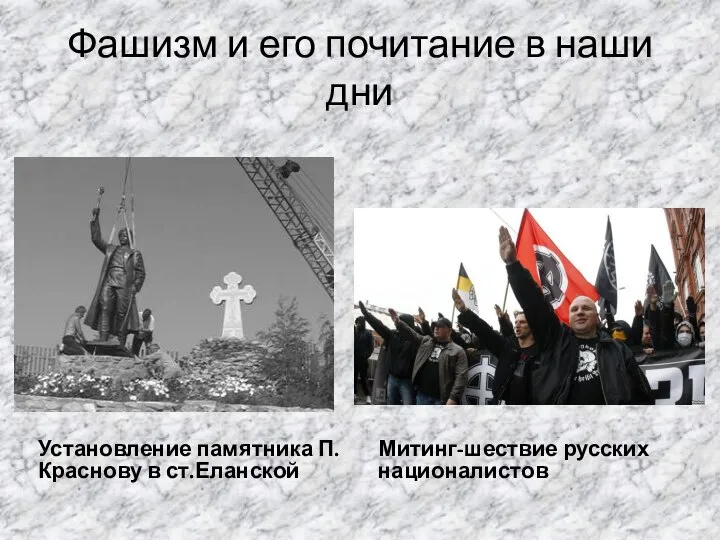 Фашизм и его почитание в наши дни

Установление памятника П. Краснову в ст.Еланской

Митинг-шествие русских националистов